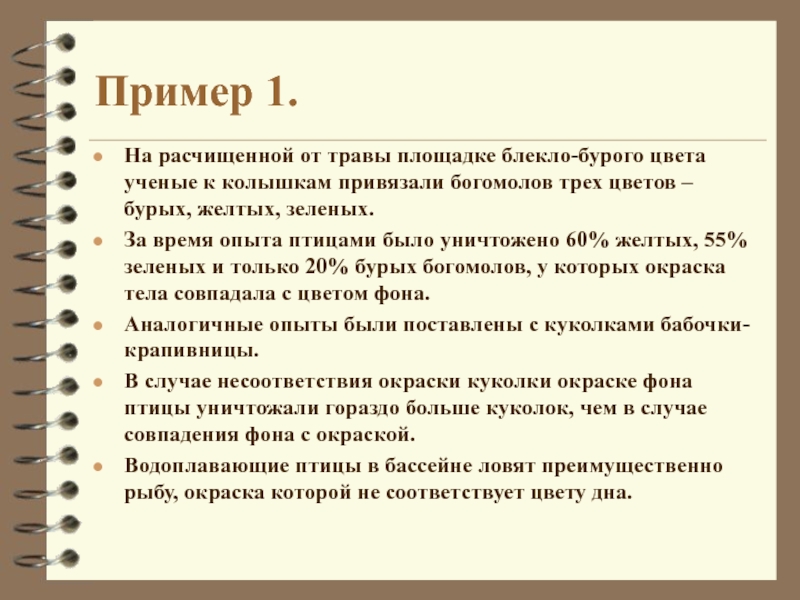 Пример 1.

- На расчищенной от травы площадке блекло-бурого цвета ученые к колышкам привязали богомолов трех цветов – бурых, желтых, зеленых.
- За время опыта птицами было уничтожено 60% желтых, 55% зеленых и только 20% бурых богомолов, у которых окраска тела совпадала с цветом фона.
- Аналогичные опыты были поставлены с куколками бабочки-крапивницы.
- В случае несоответствия окраски куколки окраске фона птицы уничтожали гораздо больше куколок, чем в случае совпадения фона с окраской.
- Водоплавающие птицы в бассейне ловят преимущественно рыбу, окраска которой не соответствует цвету дна.